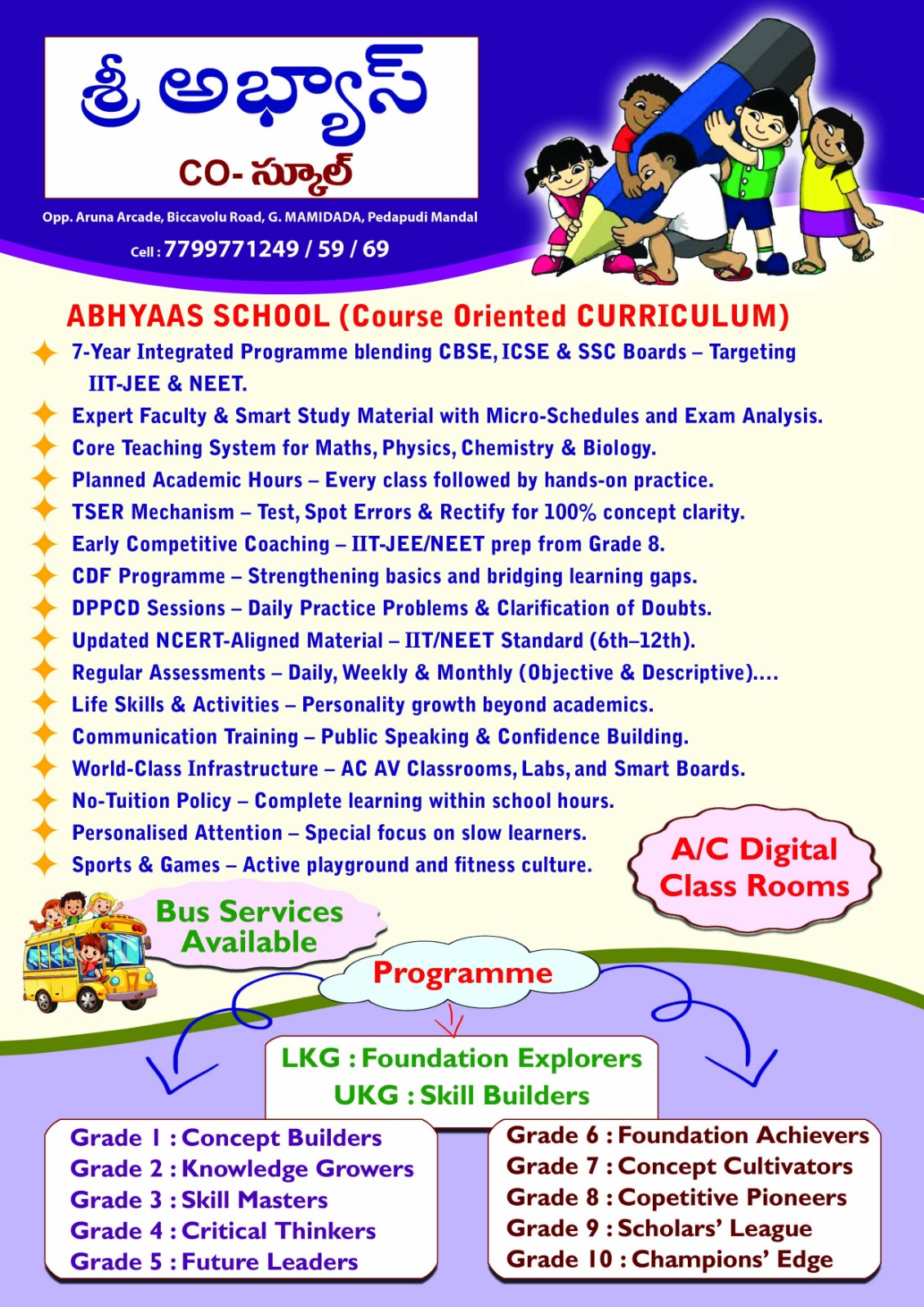 శ్రీ అభ్యాస్
CO- స్కూల్

Opp. Aruna Arcade, Biccavolu Road, G. MAMIDADA, Pedapudi Mandal

Cell : 7799771249 / 59 / 69

ABHYAAS SCHOOL (Course Oriented CURRICULUM)

7-Year Integrated Programme blending CBSE, ICSE & SSC Boards – Targeting IIT-JEE & NEET.

Expert Faculty & Smart Study Material with Micro-Schedules and Exam Analysis.

Core Teaching System for Maths, Physics, Chemistry & Biology.

Planned Academic Hours – Every class followed by hands-on practice.

TSER Mechanism – Test, Spot Errors & Rectify for 100% concept clarity.

Early Competitive Coaching – IIT-JEE/NEET prep from Grade 8.

CDF Programme – Strengthening basics and bridging learning gaps.

DPPCD Sessions – Daily Practice Problems & Clarification of Doubts.

Updated NCERT-Aligned Material – IIT/NEET Standard (6th–12th).

Regular Assessments – Daily, Weekly & Monthly (Objective & Descriptive)....

Life Skills & Activities – Personality growth beyond academics.

Communication Training – Public Speaking & Confidence Building.

World-Class Infrastructure – AC AV Classrooms, Labs, and Smart Boards.

No-Tuition Policy – Complete learning within school hours.

Personalised Attention – Special focus on slow learners.

Sports & Games – Active playground and fitness culture.

A/C Digital Class Rooms

Bus Services Available

Programme

LKG : Foundation Explorers
UKG : Skill Builders

Grade 1 : Concept Builders
Grade 2 : Knowledge Growers
Grade 3 : Skill Masters
Grade 4 : Critical Thinkers
Grade 5 : Future Leaders

Grade 6 : Foundation Achievers
Grade 7 : Concept Cultivators
Grade 8 : Copetitive Pioneers
Grade 9 : Scholars' League
Grade 10 : Champions' Edge